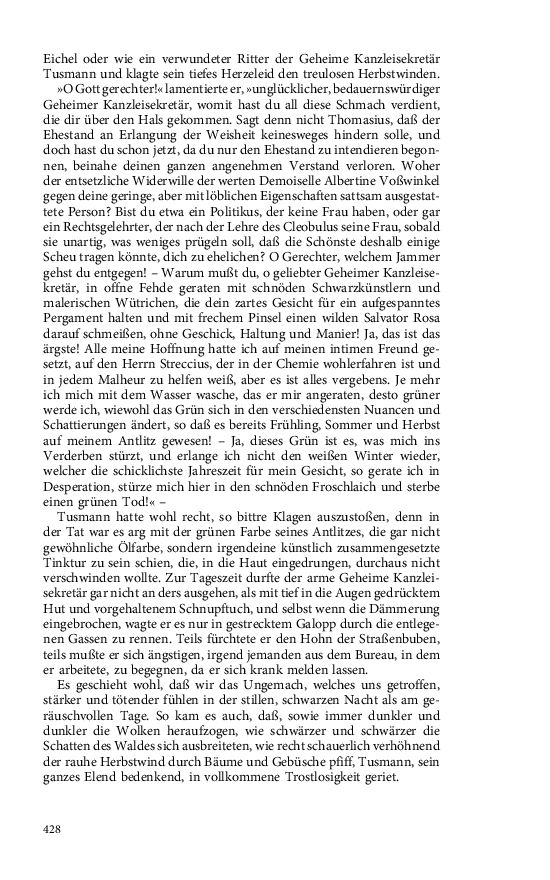 Eichel oder wie ein verwundeter Ritter der Geheime Kanzleisekretär Tusmann und klagte sein tiefes Herzeleid den treulosen Herbstwinden.

»O Gott gerechter!« lamentierte er, »unglücklicher, bedauernswürdiger Geheimer Kanzleisekretär, womit hast du all diese Schmach verdient, die dir über den Hals gekommen. Sagt denn nicht Thomasius, daß der Ehestand an Erlangung der Weisheit keinesweges hindern solle, und doch hast du schon jetzt, da du nur den Ehestand zu intendieren begonnen, beinahe deinen ganzen angenehmen Verstand verloren. Woher der entsetzliche Widerwille der werten Demoiselle Albertine Voßwinkel gegen deine geringe, aber mit löblichen Eigenschaften sattsam ausgestattete Person? Bist du etwa ein Politikus, der keine Frau haben, oder gar ein Rechtsgelehrter, der nach der Lehre des Cleobulus seine Frau, sobald sie unartig, was weniges prügeln soll, daß die Schönste deshalb einige Scheu tragen könnte, dich zu ehelichen? O Gerechter, welchem Jammer gehst du entgegen! – Warum mußt du, o geliebter Geheimer Kanzleisekretär, in offne Fehde geraten mit schnöden Schwarzkünstlern und malerischen Wütrichen, die dein zartes Gesicht für ein aufgespanntes Pergament halten und mit frechem Pinsel einen wilden Salvator Rosa darauf schmeißen, ohne Geschick, Haltung und Manier! Ja, das ist das ärgste! Alle meine Hoffnung hatte ich auf meinen intimen Freund gesetzt, auf den Herrn Streccius, der in der Chemie wohlerfahren ist und in jedem Malheur zu helfen weiß, aber es ist alles vergebens. Je mehr ich mich mit dem Wasser wasche, das er mir angeraten, desto grüner werde ich, wiewohl das Grün sich in den verschiedensten Nuancen und Schattierungen ändert, so daß es bereits Frühling, Sommer und Herbst auf meinem Antlitz gewesen! – Ja, dieses Grün ist es, was mich ins Verderben stürzt, und erlange ich nicht den weißen Winter wieder, welcher die schicklichste Jahreszeit für mein Gesicht, so gerate ich in Desperation, stürze mich hier in den schnöden Froschlaich und sterbe einen grünen Tod!« –

Tusmann hatte wohl recht, so bittre Klagen auszustoßen, denn in der Tat war es arg mit der grünen Farbe seines Antlitzes, die gar nicht gewöhnliche Ölfarbe, sondern irgendeine künstlich zusammengesetzte Tinktur zu sein schien, die, in die Haut eingedrungen, durchaus nicht verschwinden wollte. Zur Tageszeit durfte der arme Geheime Kanzleisekretär gar nicht anders ausgehen, als mit tief in die Augen gedrücktem Hut und vorgehaltenem Schnupftuch, und selbst wenn die Dämmerung eingebrochen, wagte er es nur in gestrecktem Galopp durch die entlegenen Gassen zu rennen. Teils fürchtete er den Hohn der Straßenbuben, teils mußte er sich ängstigen, irgend jemanden aus dem Bureau, in dem er arbeitete, zu begegnen, da er sich krank melden lassen.

Es geschieht wohl, daß wir das Ungemach, welches uns getroffen, stärker und tötender fühlen in der stillen, schwarzen Nacht als am geräuschvollen Tage. So kam es auch, daß, sowie immer dunkler und dunkler die Wolken heraufzogen, wie schwärzer und schwärzer die Schatten des Waldes sich ausbreiteten, wie recht schauerlich verhöhnend der rauhe Herbstwind durch Bäume und Gebüsche pfiff, Tusmann, sein ganzes Elend bedenkend, in vollkommene Trostlosigkeit geriet.

428